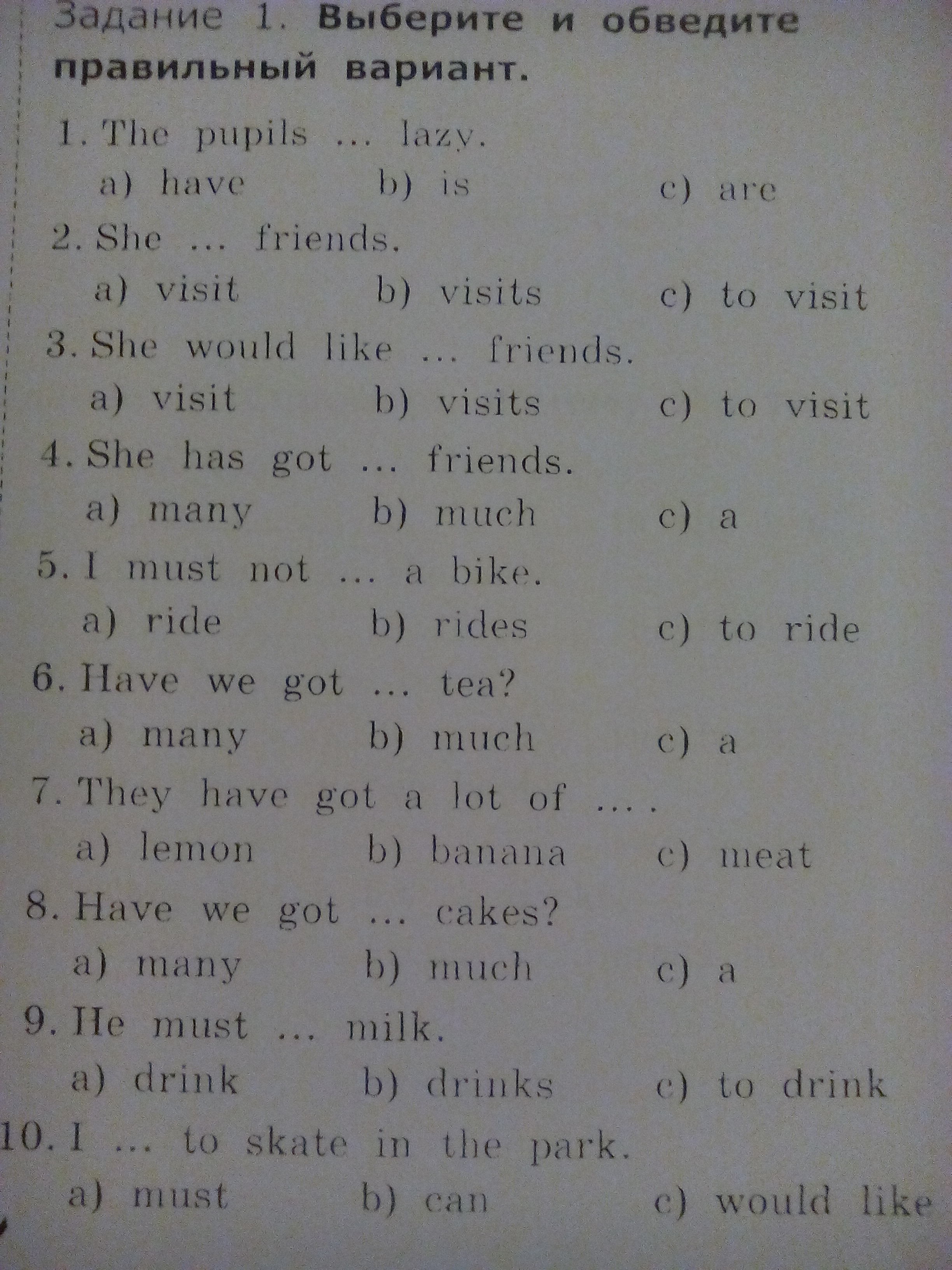 Задание 1. Выберите и обведите правильный вариант.

1. The pupils ... lazy.
a) have b) is c) are

2. She ... friends.
a) visit b) visits c) to visit

3. She would like ... friends.
a) visit b) visits c) to visit

4. She has got ... friends.
a) many b) much c) a

5. I must not ... a bike.
a) ride b) rides c) to ride

6. Have we got ... tea?
a) many b) much c) a

7. They have got a lot of ... .
a) lemon b) banana c) meat

8. Have we got ... cakes?
a) many b) much c) a

9. He must ... milk.
a) drink b) drinks c) to drink

10. I ... to skate in the park.
a) must b) can c) would like